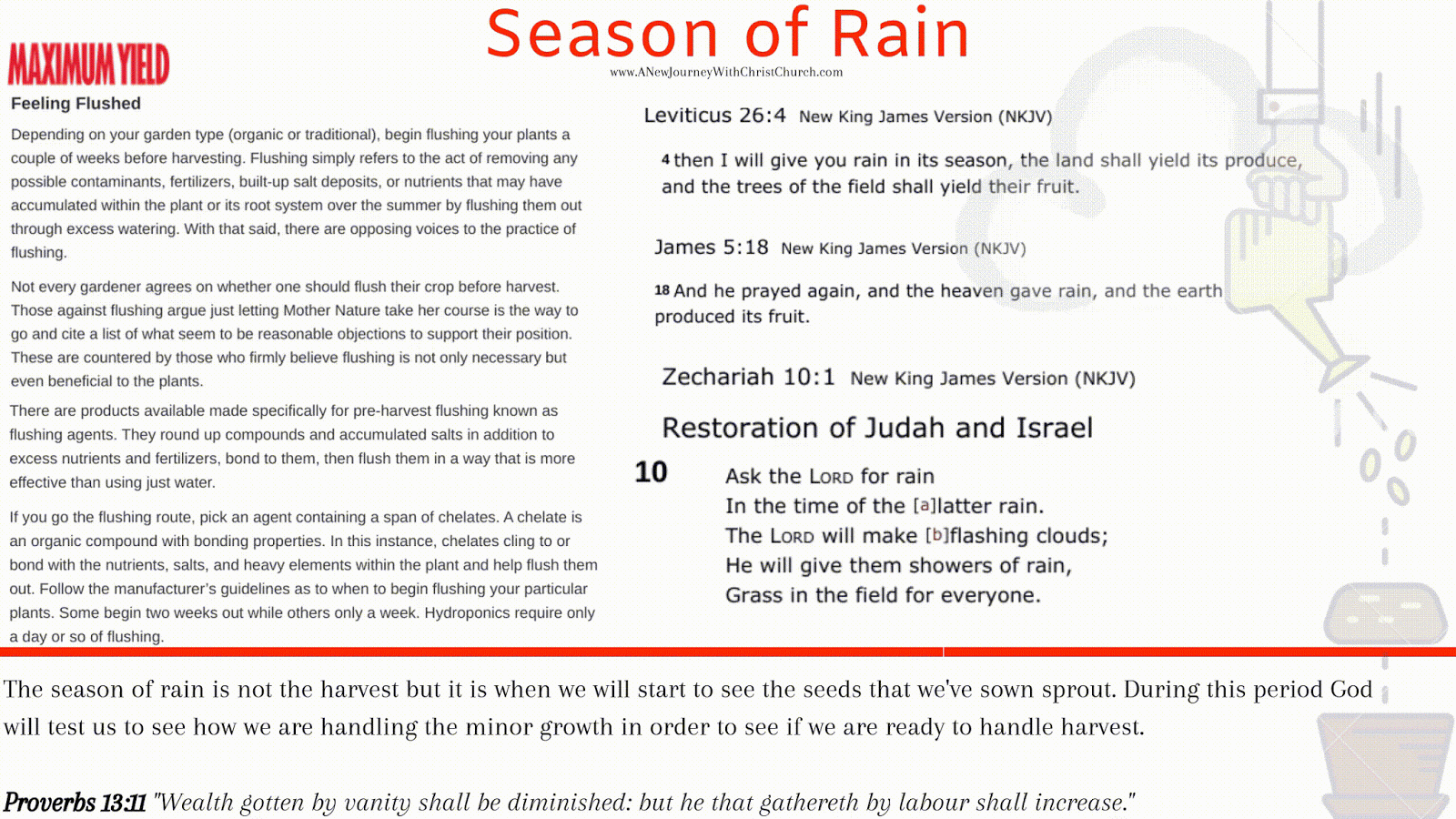 Season of Rain

www.ANewJourneyWithChristChurch.com

MAXIMUM YIELD

Feeling Flushed

Depending on your garden type (organic or traditional), begin flushing your plants a couple of weeks before harvesting. Flushing simply refers to the act of removing any possible contaminants, fertilizers, built-up salt deposits, or nutrients that may have accumulated within the plant or its root system over the summer by flushing them out through excess watering. With that said, there are opposing voices to the practice of flushing.

Not every gardener agrees on whether one should flush their crop before harvest. Those against flushing argue just letting Mother Nature take her course is the way to go and cite a list of what seem to be reasonable objections to support their position. These are countered by those who firmly believe flushing is not only necessary but even beneficial to the plants.

There are products available made specifically for pre-harvest flushing known as flushing agents. They round up compounds and accumulated salts in addition to excess nutrients and fertilizers, bond to them, then flush them in a way that is more effective than using just water.

If you go the flushing route, pick an agent containing a span of chelates. A chelate is an organic compound with bonding properties. In this instance, chelates cling to or bond with the nutrients, salts, and heavy elements within the plant and help flush them out. Follow the manufacturer's guidelines as to when to begin flushing your particular plants. Some begin two weeks out while others only a week. Hydroponics require only a day or so of flushing.

Leviticus 26:4 New King James Version (NKJV)

4 then I will give you rain in its season, the land shall yield its produce, and the trees of the field shall yield their fruit.

James 5:18 New King James Version (NKJV)

18 And he prayed again, and the heaven gave rain, and the earth produced its fruit.

Zechariah 10:1 New King James Version (NKJV)

Restoration of Judah and Israel

10 Ask the LORD for rain
In the time of the [a]latter rain.
The LORD will make [b]flashing clouds;
He will give them showers of rain,
Grass in the field for everyone.

The season of rain is not the harvest but it is when we will start to see the seeds that we've sown sprout. During this period God will test us to see how we are handling the minor growth in order to see if we are ready to handle harvest.

Proverbs 13:11 "Wealth gotten by vanity shall be diminished: but he that gathereth by labour shall increase."